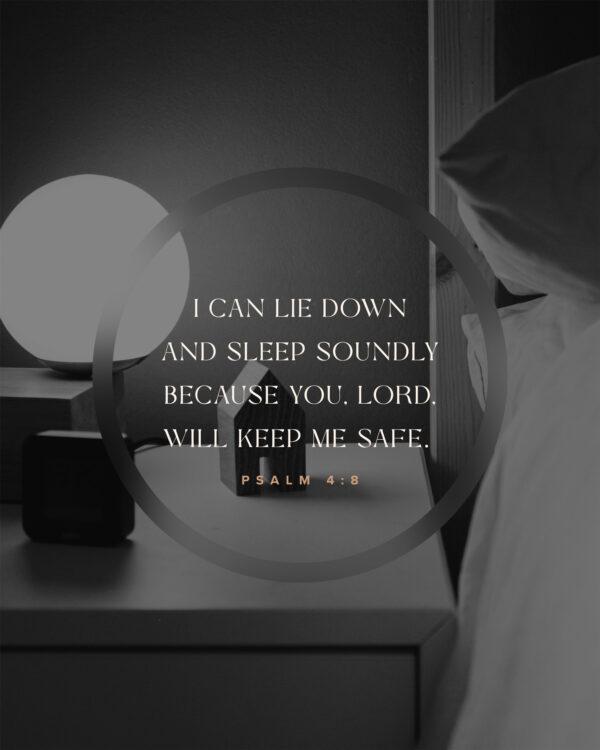 I CAN LIE DOWN AND SLEEP SOUNDLY BECAUSE YOU, LORD, WILL KEEP ME SAFE.

PSALM 4:8